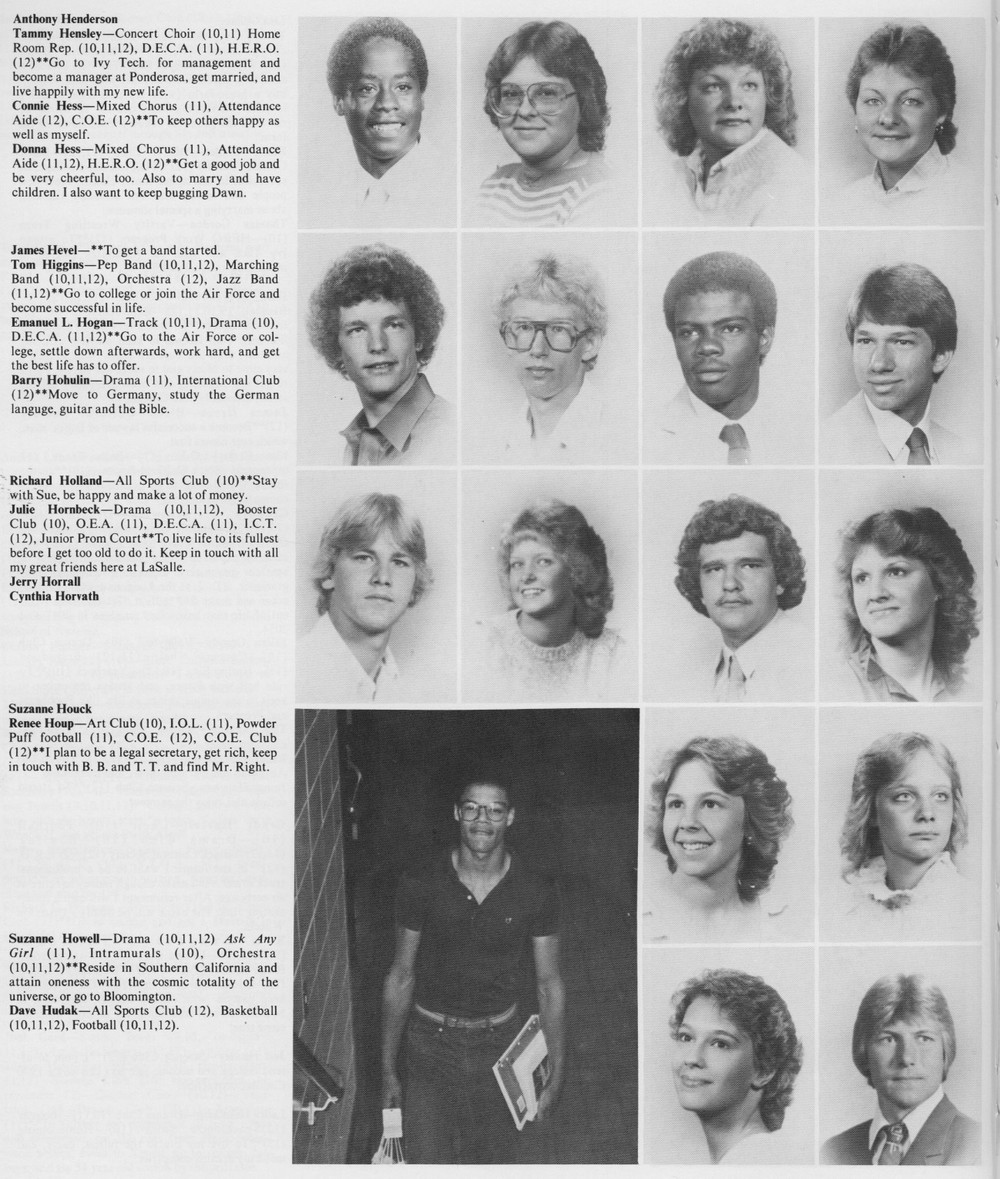 Anthony Henderson
Tammy Hensley—Concert Choir (10,11) Home Room Rep. (10,11,12), D.E.C.A. (11), H.E.R.O. (12)**Go to Ivy Tech. for management and become a manager at Ponderosa, get married, and live happily with my new life.
Connie Hess—Mixed Chorus (11), Attendance Aide (12), C.O.E. (12)**To keep others happy as well as myself.
Donna Hess—Mixed Chorus (11), Attendance Aide (11,12), H.E.R.O. (12)**Get a good job and be very cheerful, too. Also to marry and have children. I also want to keep bugging Dawn.

James Hevel—**To get a band started.
Tom Higgins—Pep Band (10,11,12), Marching Band (10,11,12), Orchestra (12), Jazz Band (11,12)**Go to college or join the Air Force and become successful in life.
Emanuel L. Hogan—Track (10,11), Drama (10), D.E.C.A. (11,12)**Go to the Air Force or college, settle down afterwards, work hard, and get the best life has to offer.
Barry Hohulin—Drama (11), International Club (12)**Move to Germany, study the German languge, guitar and the Bible.

Richard Holland—All Sports Club (10)**Stay with Sue, be happy and make a lot of money.
Julie Hornbeck—Drama (10,11,12), Booster Club (10), O.E.A. (11), D.E.C.A. (11), I.C.T. (12), Junior Prom Court**To live life to its fullest before I get too old to do it. Keep in touch with all my great friends here at LaSalle.
Jerry Horrall
Cynthia Horvath

Suzanne Houck
Renee Houp—Art Club (10), I.O.L. (11), Powder Puff football (11), C.O.E. (12), C.O.E. Club (12)**I plan to be a legal secretary, get rich, keep in touch with B. B. and T. T. and find Mr. Right.

Suzanne Howell—Drama (10,11,12) Ask Any Girl (11), Intramurals (10), Orchestra (10,11,12)**Reside in Southern California and attain oneness with the cosmic totality of the universe, or go to Bloomington.
Dave Hudak—All Sports Club (12), Basketball (10,11,12), Football (10,11,12).